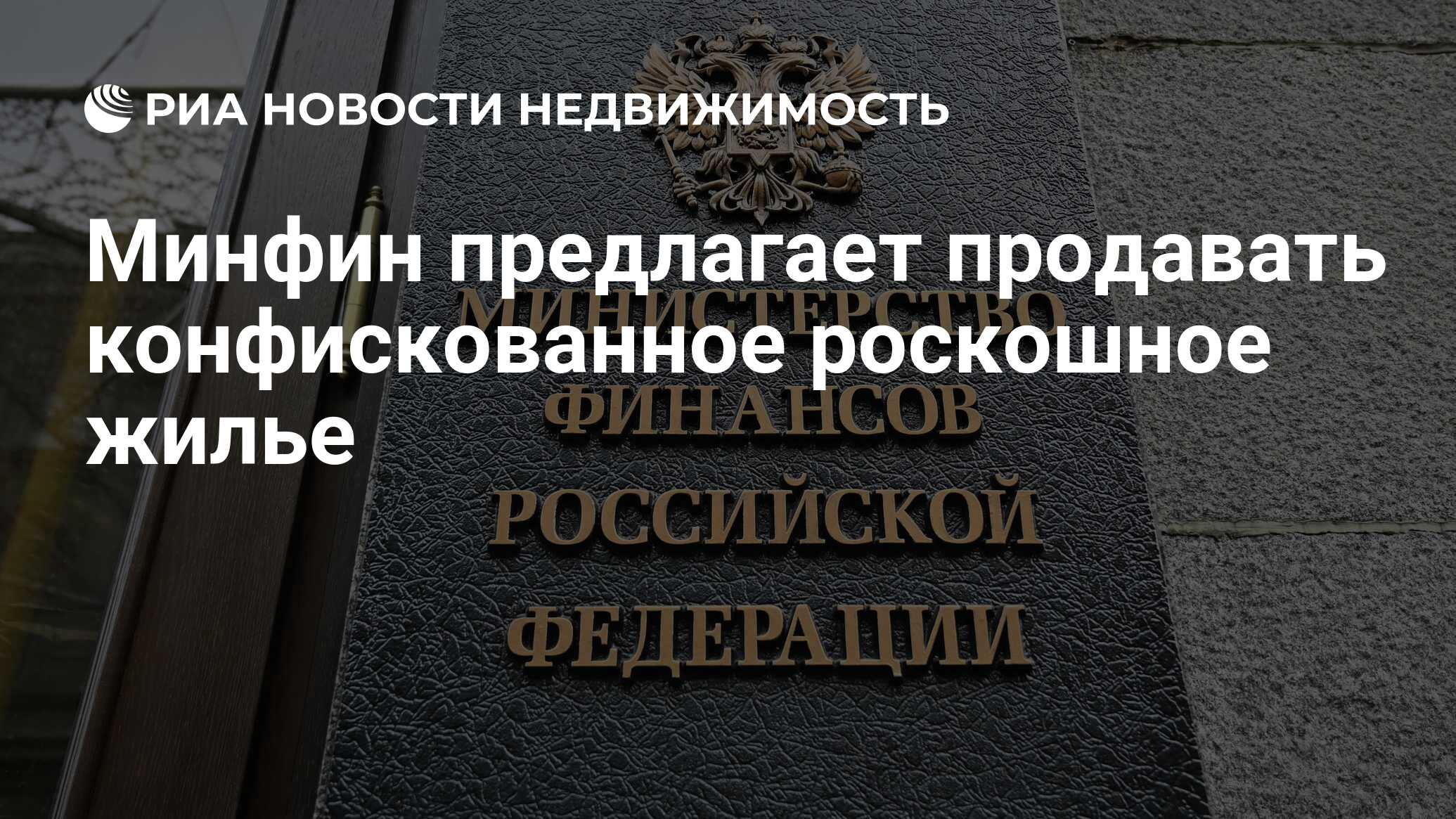 РИА НОВОСТИ НЕДВИЖИМОСТЬ

Минфин предлагает продавать конфискованное роскошное жилье

МИНИСТЕРСТВО
ФИНАНСОВ
РОССИЙСКОЙ
ФЕДЕРАЦИИ